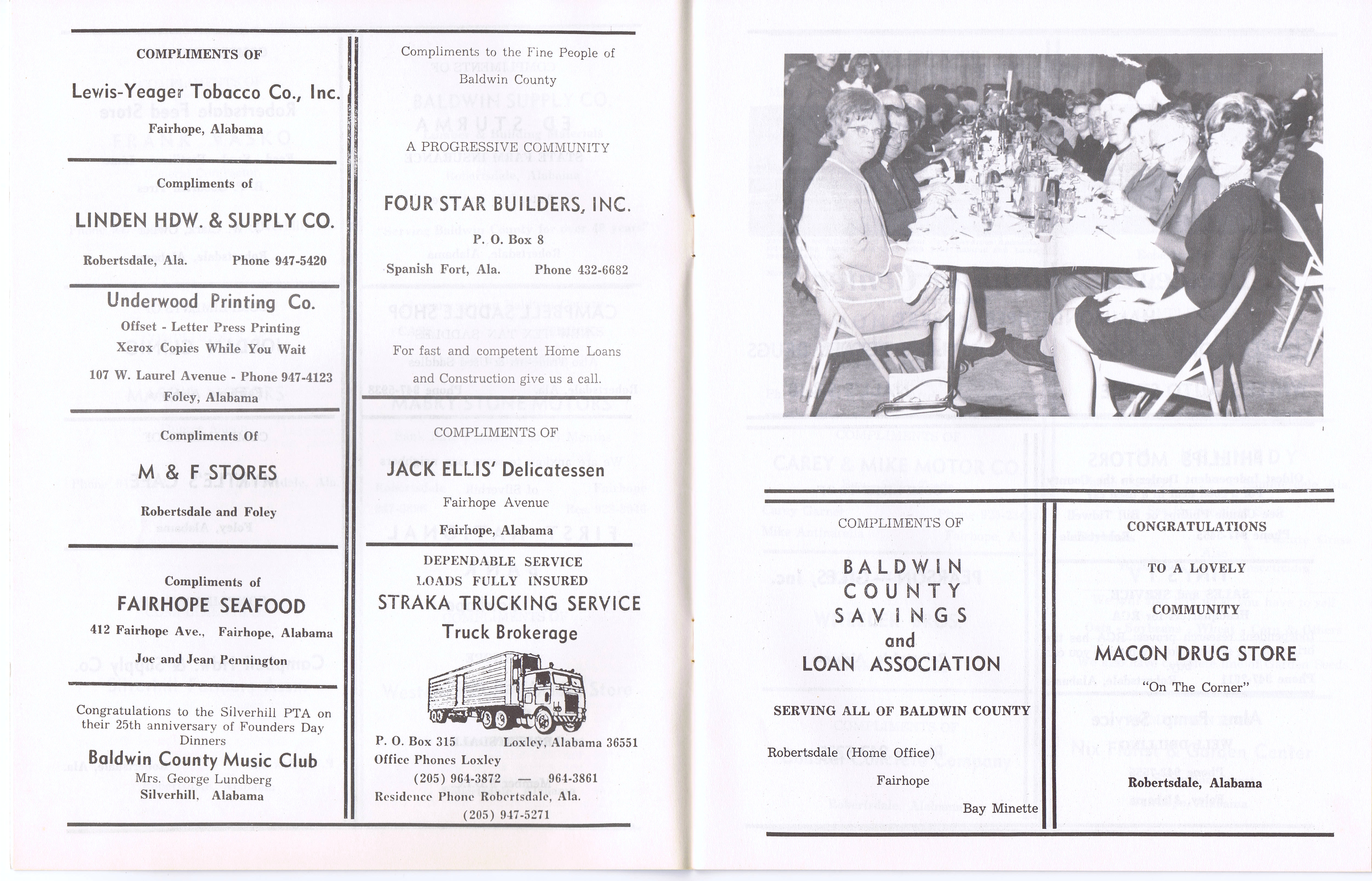 COMPLIMENTS OF

Lewis-Yeager Tobacco Co., Inc.

Fairhope, Alabama

Compliments of

LINDEN HDW. & SUPPLY CO.

Robertsdale, Ala. Phone 947-5420

Underwood Printing Co.

Offset - Letter Press Printing

Xerox Copies While You Wait

107 W. Laurel Avenue - Phone 947-4123

Foley, Alabama

Compliments Of

M & F STORES

Robertsdale and Foley

Compliments of

FAIRHOPE SEAFOOD

412 Fairhope Ave., Fairhope, Alabama

Joe and Jean Pennington

Congratulations to the Silverhill PTA on their 25th anniversary of Founders Day Dinners

Baldwin County Music Club

Mrs. George Lundberg

Silverhill, Alabama

Compliments to the Fine People of Baldwin County

A PROGRESSIVE COMMUNITY

FOUR STAR BUILDERS, INC.

P. O. Box 8

Spanish Fort, Ala. Phone 432-6682

For fast and competent Home Loans and Construction give us a call.

COMPLIMENTS OF

JACK ELLIS' Delicatessen

Fairhope Avenue

Fairhope, Alabama

DEPENDABLE SERVICE

LOADS FULLY INSURED

STRAKA TRUCKING SERVICE

Truck Brokerage

P. O. Box 315 Loxley, Alabama 36551

Office Phones Loxley

(205) 964-3872 — 964-3861

Residence Phone Robertsdale, Ala.

(205) 947-5271

COMPLIMENTS OF

BALDWIN COUNTY SAVINGS and LOAN ASSOCIATION

SERVING ALL OF BALDWIN COUNTY

Robertsdale (Home Office)

Fairhope

Bay Minette

CONGRATULATIONS

TO A LOVELY

COMMUNITY

MACON DRUG STORE

"On The Corner"

Robertsdale, Alabama